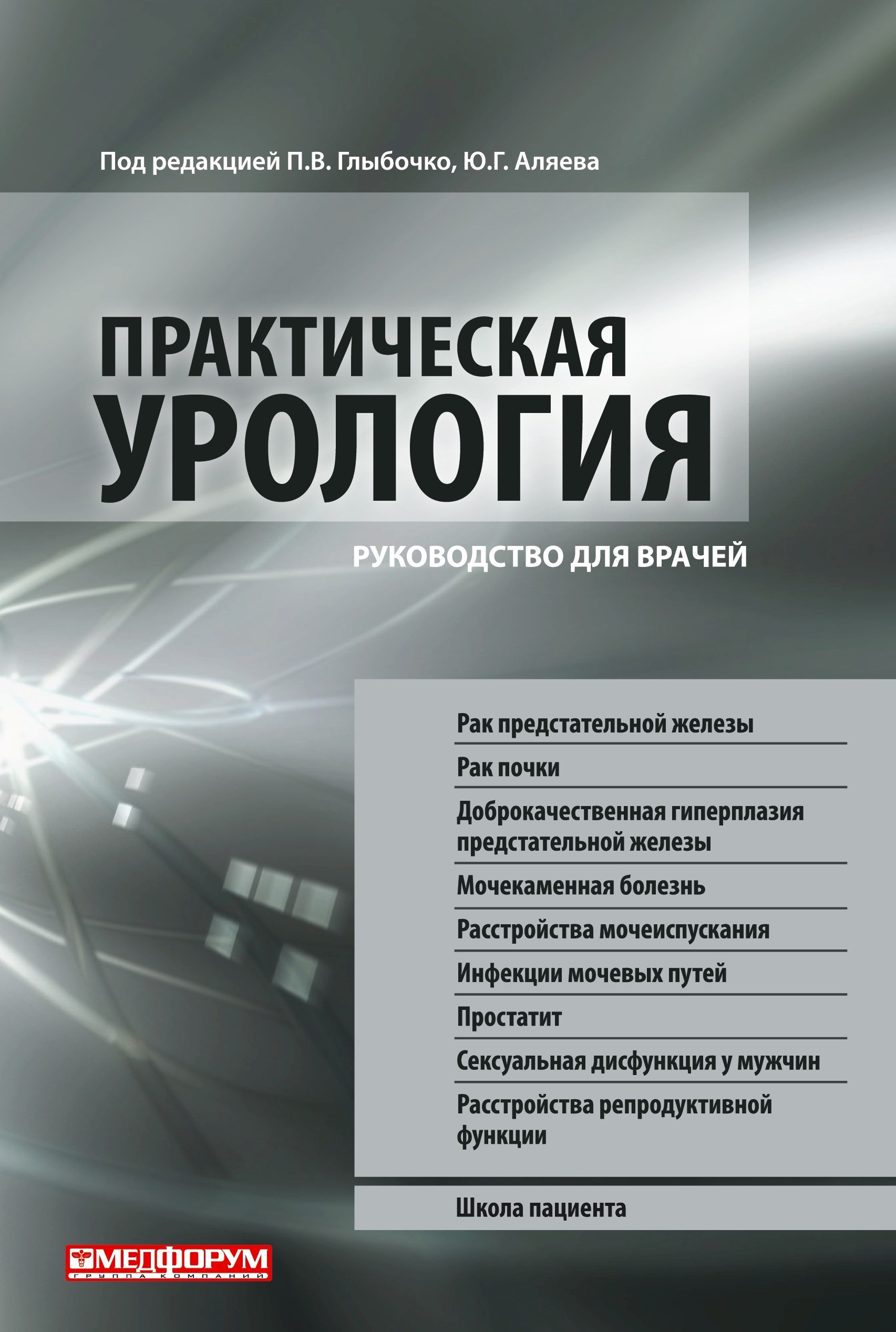 Под редакцией П.В. Глыбочко, Ю.Г. Аляева

ПРАКТИЧЕСКАЯ УРОЛОГИЯ

РУКОВОДСТВО ДЛЯ ВРАЧЕЙ

Рак предстательной железы

Рак почки

Доброкачественная гиперплазия предстательной железы

Мочекаменная болезнь

Расстройства мочеиспускания

Инфекции мочевых путей

Простатит

Сексуальная дисфункция у мужчин

Расстройства репродуктивной функции

Школа пациента

МЕДФОРУМ
ГРУППА КОМПАНИЙ